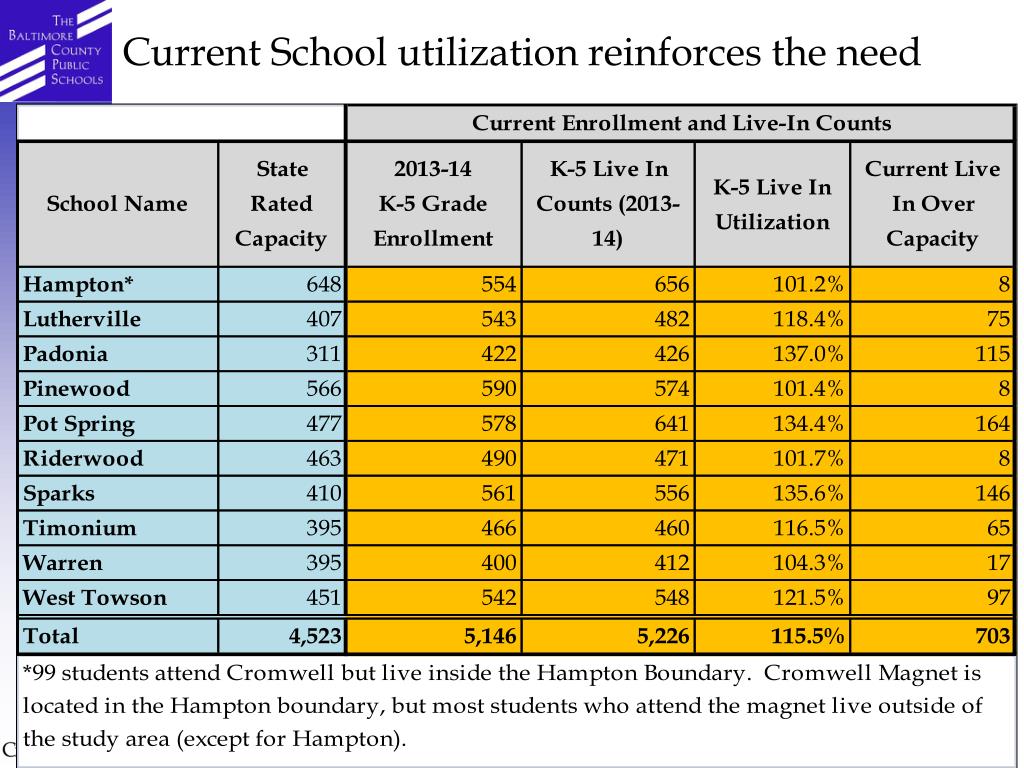 THE BALTIMORE COUNTY PUBLIC SCHOOLS

Current School utilization reinforces the need

| | | Current Enrollment and Live-In Counts | | | |
|---|---|---|---|---|---|
| School Name | State Rated Capacity | 2013-14 K-5 Grade Enrollment | K-5 Live In Counts (2013-14) | K-5 Live In Utilization | Current Live In Over Capacity |
| Hampton* | 648 | 554 | 656 | 101.2% | 8 |
| Lutherville | 407 | 543 | 482 | 118.4% | 75 |
| Padonia | 311 | 422 | 426 | 137.0% | 115 |
| Pinewood | 566 | 590 | 574 | 101.4% | 8 |
| Pot Spring | 477 | 578 | 641 | 134.4% | 164 |
| Riderwood | 463 | 490 | 471 | 101.7% | 8 |
| Sparks | 410 | 561 | 556 | 135.6% | 146 |
| Timonium | 395 | 466 | 460 | 116.5% | 65 |
| Warren | 395 | 400 | 412 | 104.3% | 17 |
| West Towson | 451 | 542 | 548 | 121.5% | 97 |
| Total | 4,523 | 5,146 | 5,226 | 115.5% | 703 |

*99 students attend Cromwell but live inside the Hampton Boundary. Cromwell Magnet is located in the Hampton boundary, but most students who attend the magnet live outside of the study area (except for Hampton).

C